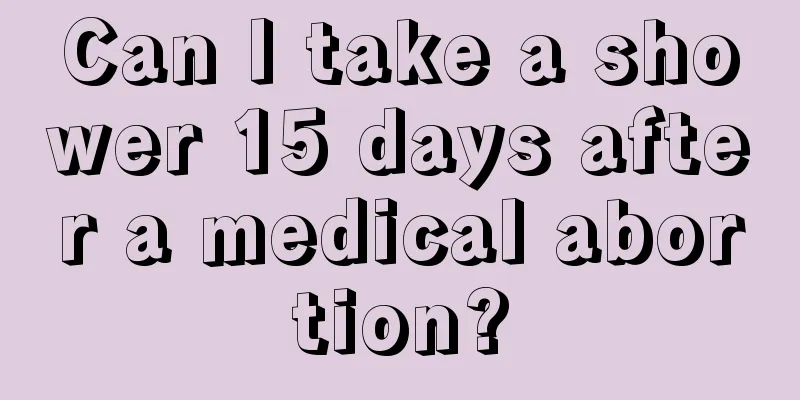 Can I take a shower 15 days after a medical abortion?